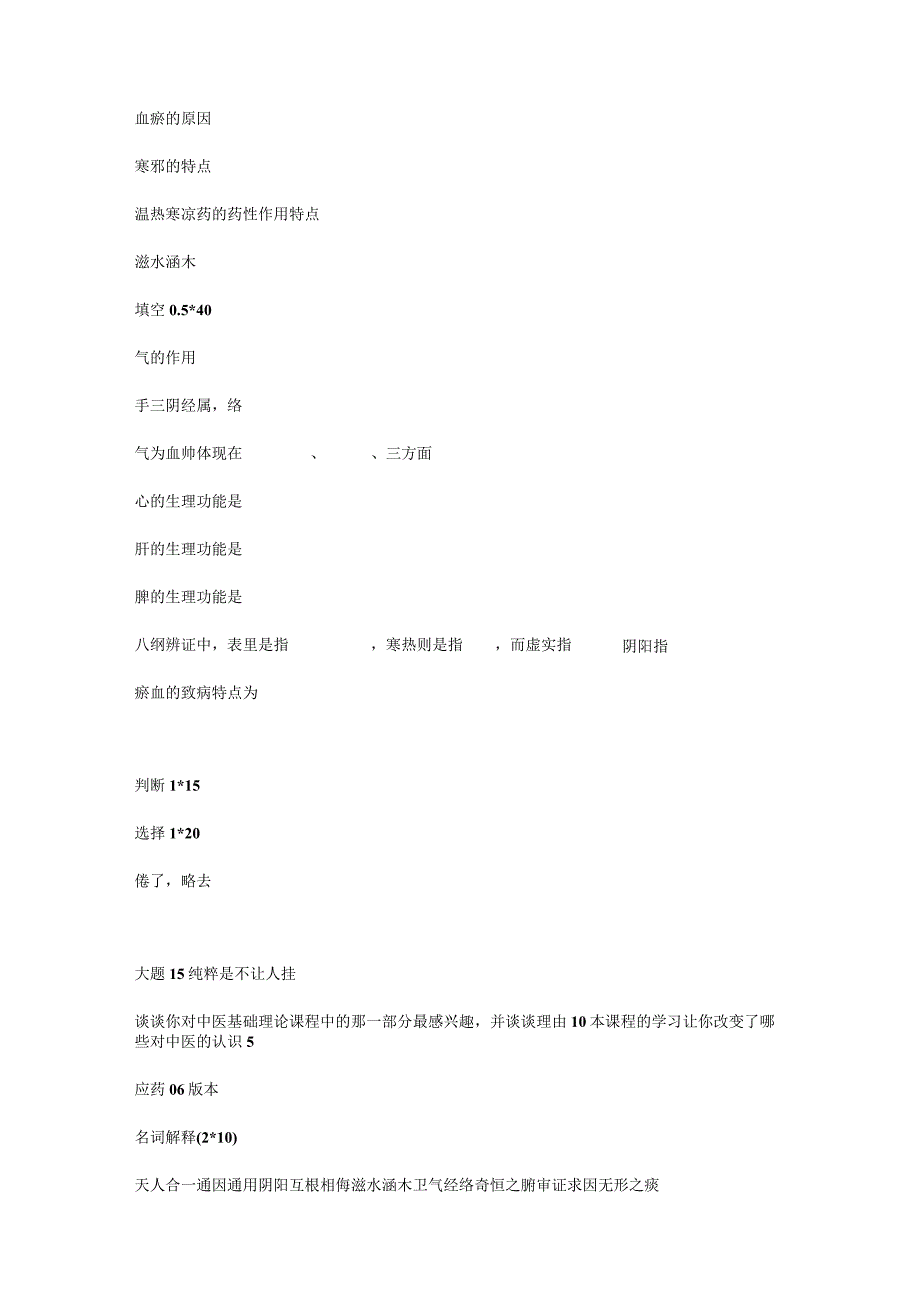 血瘀的原因

寒邪的特点

温热寒凉药的药性作用特点

滋水涵木

填空 0.5*40

气的作用

手三阴经属，络

气为血帅体现在 、 、三方面

心的生理功能是

肝的生理功能是

脾的生理功能是

八纲辨证中，表里是指 ，寒热则是指 ，而虚实指 阴阳指

瘀血的致病特点为

判断 1*15

选择 1*20

倦了，略去

大题 15 纯粹是不让人挂

谈谈你对中医基础理论课程中的那一部分最感兴趣，并谈谈理由 10 本课程的学习让你改变了哪些对中医的认识 5

应药 06 版本

名词解释(2*10)

天人合一通因通用阴阳互根相侮滋水涵木卫气经络奇恒之腑审证求因无形之痰